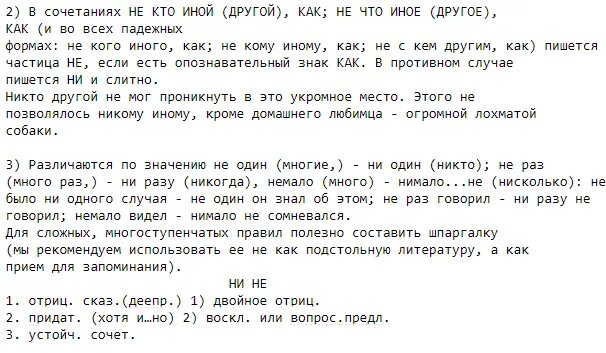 2) В сочетаниях НЕ КТО ИНОЙ (ДРУГОЙ), КАК; НЕ ЧТО ИНОЕ (ДРУГОЕ), КАК (и во всех падежных формах: не кого иного, как; не кому иному, как; не с кем другим, как) пишется частица НЕ, если есть опознавательный знак КАК. В противном случае пишется НИ и слитно.
Никто другой не мог проникнуть в это укромное место. Этого не позволялось никому иному, кроме домашнего любимца - огромной лохматой собаки.

3) Различаются по значению не один (многие,) - ни один (никто); не раз (много раз,) - ни разу (никогда), немало (много) - нимало...не (нисколько): не было ни одного случая - не один он знал об этом; не раз говорил - ни разу не говорил; немало видел - нимало не сомневался.
Для сложных, многоступенчатых правил полезно составить шпаргалку (мы рекомендуем использовать ее не как подстольную литературу, а как прием для запоминания).
НИ НЕ
1. отриц. сказ.(деепр.) 1) двойное отриц.
2. придат. (хотя и…но) 2) воскл. или вопрос.предл.
3. устойч. сочет.